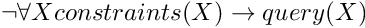 $\neg\forall X constraints(X) \rightarrow query(X)$